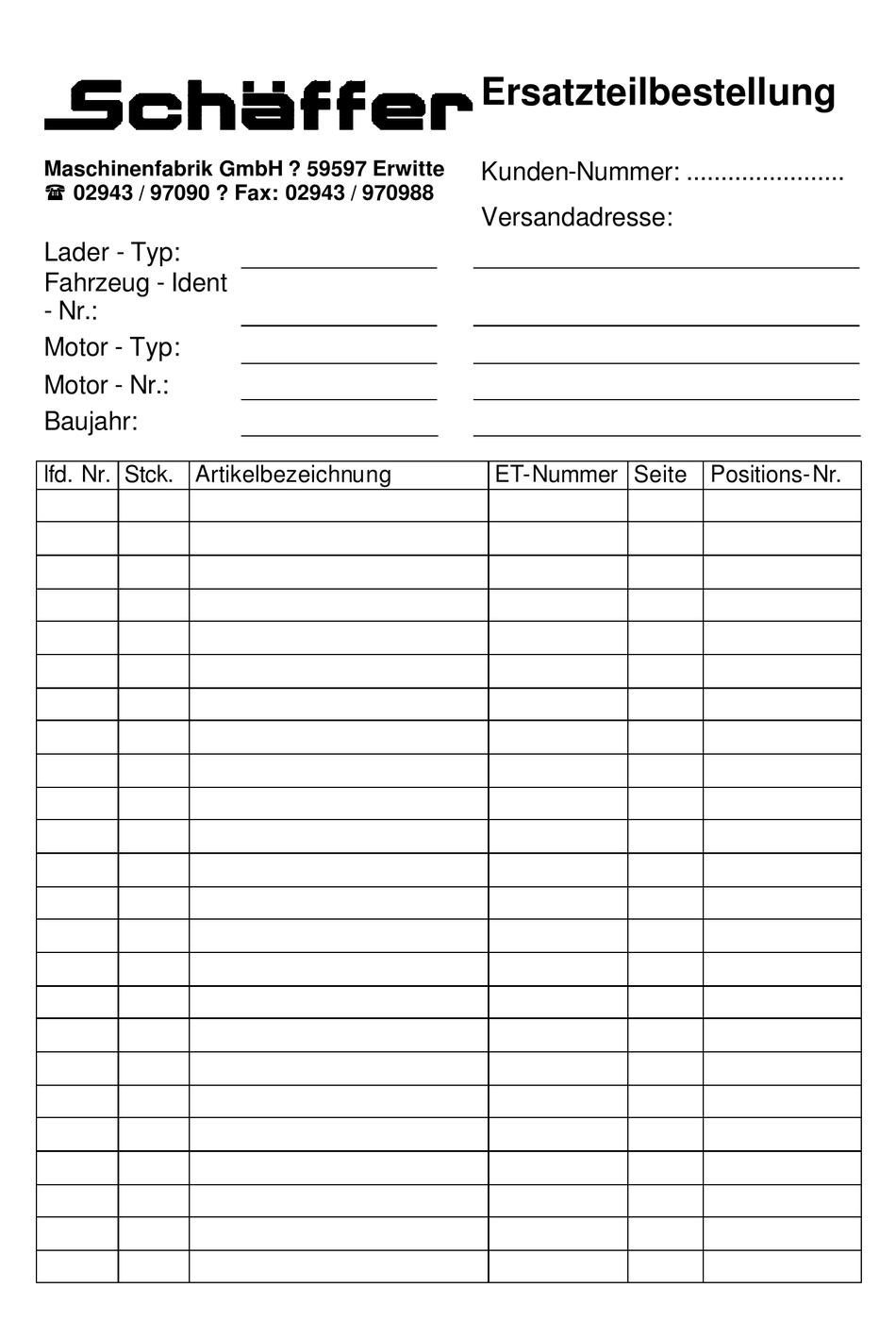 Schäffer

Ersatzteilbestellung

Maschinenfabrik GmbH ? 59597 Erwitte
☎ 02943 / 97090 ? Fax: 02943 / 970988

Kunden-Nummer: .......................

Versandadresse:

Lader - Typ:
Fahrzeug - Ident - Nr.:
Motor - Typ:
Motor - Nr.:
Baujahr:

| lfd. Nr. | Stck. | Artikelbezeichnung | ET-Nummer | Seite | Positions-Nr. |
|---|---|---|---|---|---|
| | | | | | |
| | | | | | |
| | | | | | |
| | | | | | |
| | | | | | |
| | | | | | |
| | | | | | |
| | | | | | |
| | | | | | |
| | | | | | |
| | | | | | |
| | | | | | |
| | | | | | |
| | | | | | |
| | | | | | |
| | | | | | |
| | | | | | |
| | | | | | |
| | | | | | |
| | | | | | |
| | | | | | |
| | | | | | |
| | | | | | |
| | | | | | |